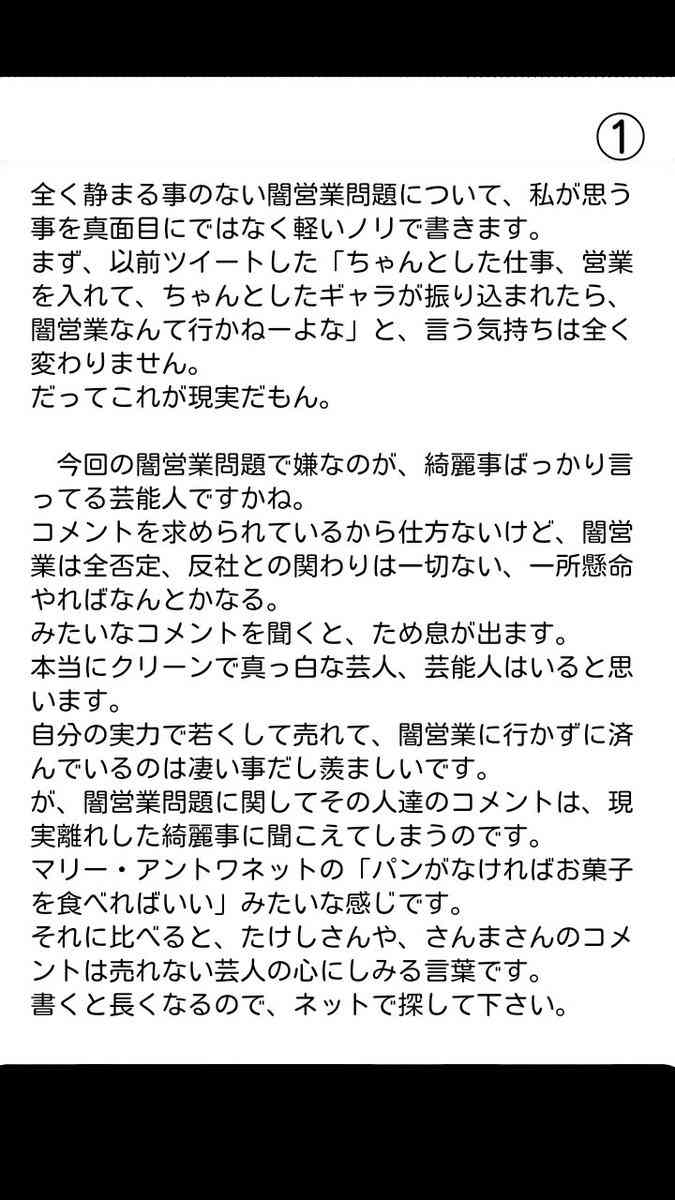 ①

全く静まる事のない闇営業問題について、私が思う事を真面目にではなく軽いノリで書きます。
まず、以前ツイートした「ちゃんとした仕事、営業を入れて、ちゃんとしたギャラが振り込まれたら、闇営業なんて行かねーよな」と、言う気持ちは全く変わりません。
だってこれが現実だもん。

今回の闇営業問題で嫌なのが、綺麗事ばっかり言ってる芸能人ですかね。
コメントを求められているから仕方ないけど、闇営業は全否定、反社との関わりは一切ない、一所懸命やればなんとかなる。
みたいなコメントを聞くと、ため息が出ます。
本当にクリーンで真っ白な芸人、芸能人はいると思います。
自分の実力で若くして売れて、闇営業に行かずに済んでいるのは凄い事だし羨ましいです。
が、闇営業問題に関してその人達のコメントは、現実離れした綺麗事に聞こえてしまうのです。
マリー・アントワネットの「パンがなければお菓子を食べればいい」みたいな感じです。
それに比べると、たけしさんや、さんまさんのコメントは売れない芸人の心にしみる言葉です。
書くと長くなるので、ネットで探して下さい。